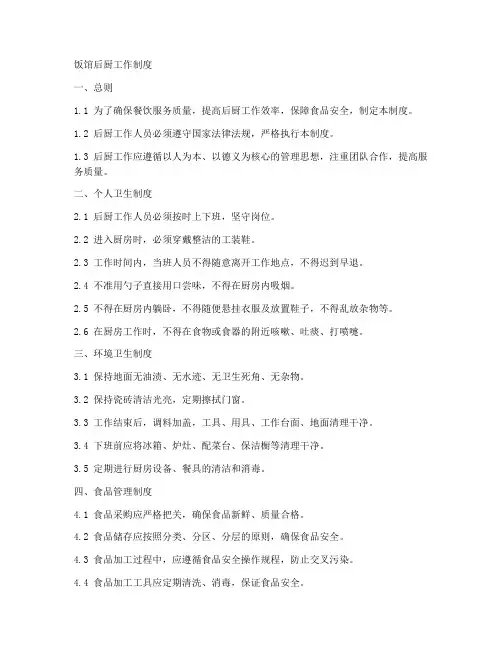 饭馆后厨工作制度

一、总则

1.1 为了确保餐饮服务质量，提高后厨工作效率，保障食品安全，制定本制度。

1.2 后厨工作人员必须遵守国家法律法规，严格执行本制度。

1.3 后厨工作应遵循以人为本、以德义为核心的管理思想，注重团队合作，提高服务质量。

二、个人卫生制度

2.1 后厨工作人员必须按时上下班，坚守岗位。

2.2 进入厨房时，必须穿戴整洁的工装鞋。

2.3 工作时间内，当班人员不得随意离开工作地点，不得迟到早退。

2.4 不准用勺子直接用口尝味，不得在厨房内吸烟。

2.5 不得在厨房内躺卧，不得随便悬挂衣服及放置鞋子，不得乱放杂物等。

2.6 在厨房工作时，不得在食物或食器的附近咳嗽、吐痰、打喷嚏。

三、环境卫生制度

3.1 保持地面无油渍、无水迹、无卫生死角、无杂物。

3.2 保持瓷砖清洁光亮，定期擦拭门窗。

3.3 工作结束后，调料加盖，工具、用具、工作台面、地面清理干净。

3.4 下班前应将冰箱、炉灶、配菜台、保洁橱等清理干净。

3.5 定期进行厨房设备、餐具的清洁和消毒。

四、食品管理制度

4.1 食品采购应严格把关，确保食品新鲜、质量合格。

4.2 食品储存应按照分类、分区、分层的原则，确保食品安全。

4.3 食品加工过程中，应遵循食品安全操作规程，防止交叉污染。

4.4 食品加工工具应定期清洗、消毒，保证食品安全。